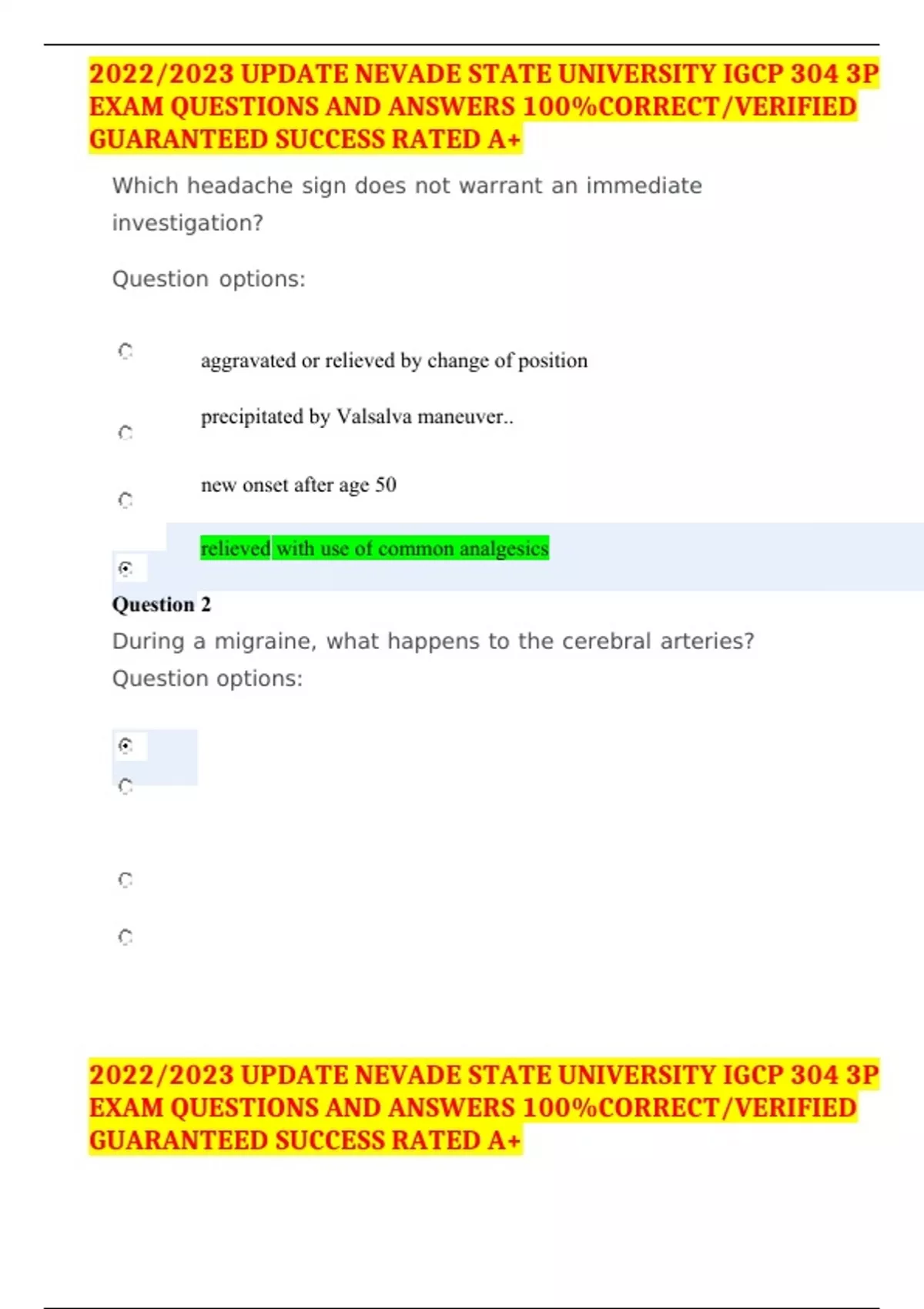 2022/2023 UPDATE NEVADE STATE UNIVERSITY IGCP 304 3P EXAM QUESTIONS AND ANSWERS 100%CORRECT/VERIFIED GUARANTEED SUCCESS RATED A+

Which headache sign does not warrant an immediate investigation?

Question options:

aggravated or relieved by change of position

precipitated by Valsalva maneuver..

new onset after age 50

relieved with use of common analgesics

Question 2

During a migraine, what happens to the cerebral arteries?

Question options:

2022/2023 UPDATE NEVADE STATE UNIVERSITY IGCP 304 3P EXAM QUESTIONS AND ANSWERS 100%CORRECT/VERIFIED GUARANTEED SUCCESS RATED A+